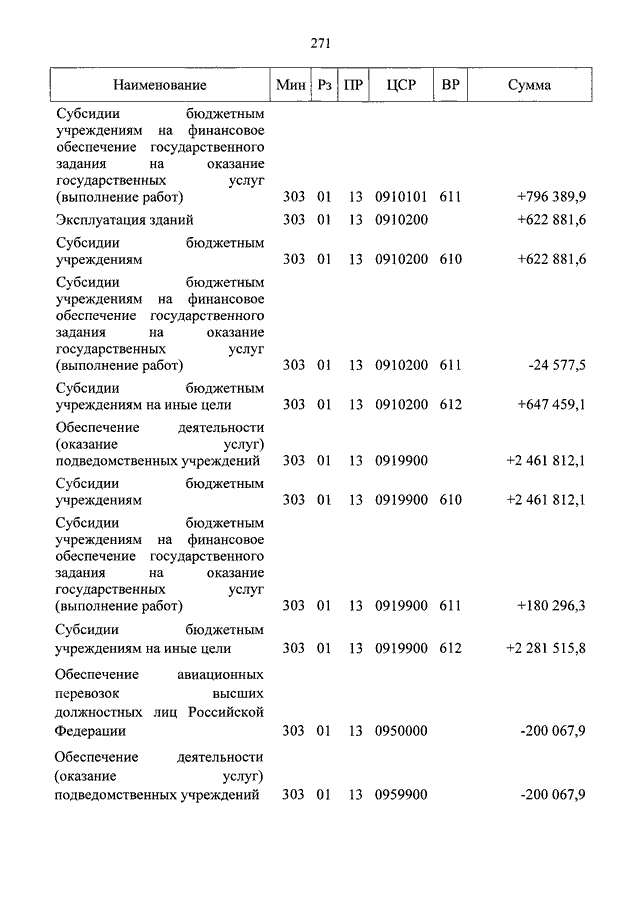 271

| Наименование | Мин | Рз | ПР | ЦСР | ВР | Сумма |
|---|---|---|---|---|---|---|
| Субсидии бюджетным учреждениям на финансовое обеспечение государственного задания на оказание государственных услуг (выполнение работ) | 303 | 01 | 13 | 0910101 | 611 | +796 389,9 |
| Эксплуатация зданий | 303 | 01 | 13 | 0910200 | | +622 881,6 |
| Субсидии бюджетным учреждениям | 303 | 01 | 13 | 0910200 | 610 | +622 881,6 |
| Субсидии бюджетным учреждениям на финансовое обеспечение государственного задания на оказание государственных услуг (выполнение работ) | 303 | 01 | 13 | 0910200 | 611 | -24 577,5 |
| Субсидии бюджетным учреждениям на иные цели | 303 | 01 | 13 | 0910200 | 612 | +647 459,1 |
| Обеспечение деятельности (оказание услуг) подведомственных учреждений | 303 | 01 | 13 | 0919900 | | +2 461 812,1 |
| Субсидии бюджетным учреждениям | 303 | 01 | 13 | 0919900 | 610 | +2 461 812,1 |
| Субсидии бюджетным учреждениям на финансовое обеспечение государственного задания на оказание государственных услуг (выполнение работ) | 303 | 01 | 13 | 0919900 | 611 | +180 296,3 |
| Субсидии бюджетным учреждениям на иные цели | 303 | 01 | 13 | 0919900 | 612 | +2 281 515,8 |
| Обеспечение авиационных перевозок высших должностных лиц Российской Федерации | 303 | 01 | 13 | 0950000 | | -200 067,9 |
| Обеспечение деятельности (оказание услуг) подведомственных учреждений | 303 | 01 | 13 | 0959900 | | -200 067,9 |